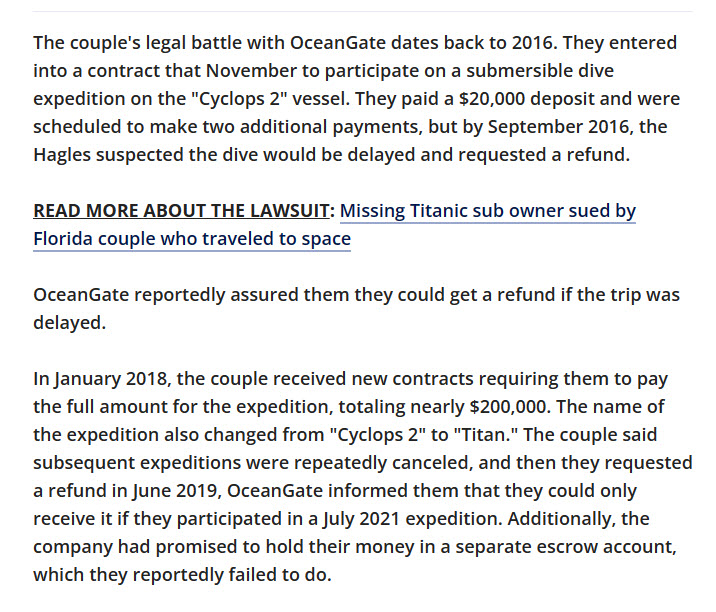 The couple's legal battle with OceanGate dates back to 2016. They entered into a contract that November to participate on a submersible dive expedition on the "Cyclops 2" vessel. They paid a \$20,000 deposit and were scheduled to make two additional payments, but by September 2016, the Hagles suspected the dive would be delayed and requested a refund.

READ MORE ABOUT THE LAWSUIT: Missing Titanic sub owner sued by Florida couple who traveled to space

OceanGate reportedly assured them they could get a refund if the trip was delayed.

In January 2018, the couple received new contracts requiring them to pay the full amount for the expedition, totaling nearly \$200,000. The name of the expedition also changed from "Cyclops 2" to "Titan." The couple said subsequent expeditions were repeatedly canceled, and then they requested a refund in June 2019, OceanGate informed them that they could only receive it if they participated in a July 2021 expedition. Additionally, the company had promised to hold their money in a separate escrow account, which they reportedly failed to do.